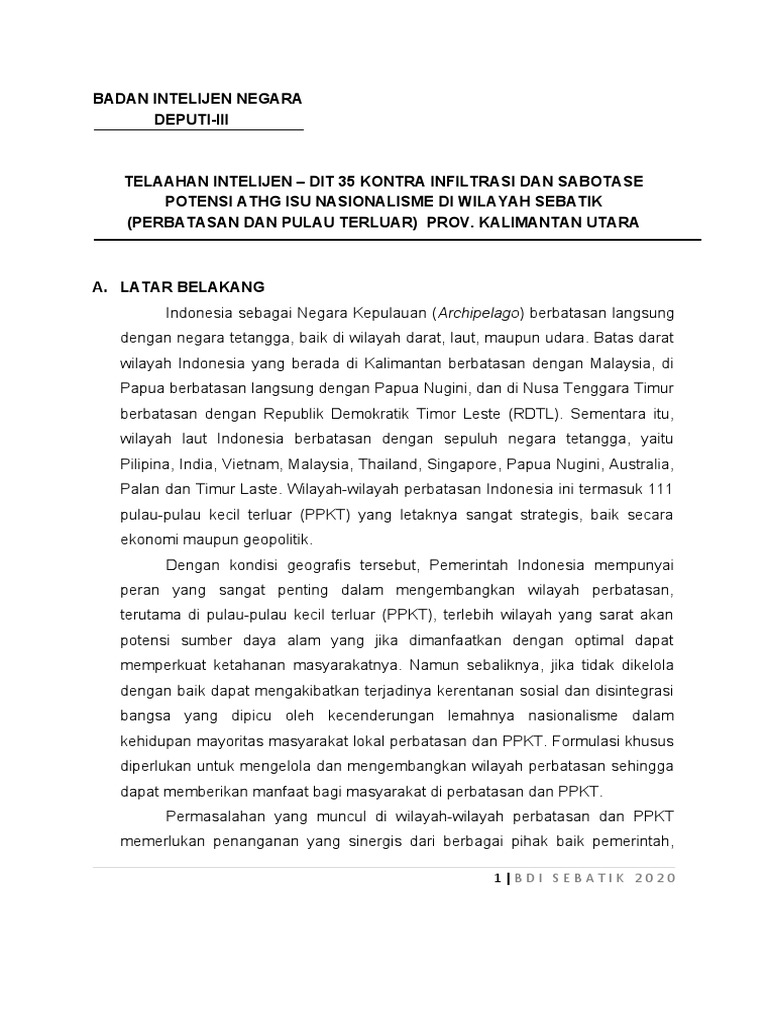 BADAN INTELIJEN NEGARA
DEPUTI-III

TELAAHAN INTELIJEN – DIT 35 KONTRA INFILTRASI DAN SABOTASE
POTENSI ATHG ISU NASIONALISME DI WILAYAH SEBATIK
(PERBATASAN DAN PULAU TERLUAR) PROV. KALIMANTAN UTARA

A. LATAR BELAKANG

Indonesia sebagai Negara Kepulauan (Archipelago) berbatasan langsung dengan negara tetangga, baik di wilayah darat, laut, maupun udara. Batas darat wilayah Indonesia yang berada di Kalimantan berbatasan dengan Malaysia, di Papua berbatasan langsung dengan Papua Nugini, dan di Nusa Tenggara Timur berbatasan dengan Republik Demokratik Timor Leste (RDTL). Sementara itu, wilayah laut Indonesia berbatasan dengan sepuluh negara tetangga, yaitu Pilipina, India, Vietnam, Malaysia, Thailand, Singapore, Papua Nugini, Australia, Palan dan Timur Laste. Wilayah-wilayah perbatasan Indonesia ini termasuk 111 pulau-pulau kecil terluar (PPKT) yang letaknya sangat strategis, baik secara ekonomi maupun geopolitik.

Dengan kondisi geografis tersebut, Pemerintah Indonesia mempunyai peran yang sangat penting dalam mengembangkan wilayah perbatasan, terutama di pulau-pulau kecil terluar (PPKT), terlebih wilayah yang sarat akan potensi sumber daya alam yang jika dimanfaatkan dengan optimal dapat memperkuat ketahanan masyarakatnya. Namun sebaliknya, jika tidak dikelola dengan baik dapat mengakibatkan terjadinya kerentanan sosial dan disintegrasi bangsa yang dipicu oleh kecenderungan lemahnya nasionalisme dalam kehidupan mayoritas masyarakat lokal perbatasan dan PPKT. Formulasi khusus diperlukan untuk mengelola dan mengembangkan wilayah perbatasan sehingga dapat memberikan manfaat bagi masyarakat di perbatasan dan PPKT.

Permasalahan yang muncul di wilayah-wilayah perbatasan dan PPKT memerlukan penanganan yang sinergis dari berbagai pihak baik pemerintah,

1 | BDI SEBATIK 2020